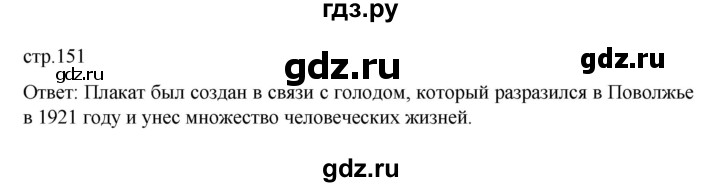 гдз.ру

стр.151

gdz.ru

gdz.ru

gdz.ru

Ответ: Плакат был создан в связи с голодом, который разразился в Поволжье в 1921 году и унес множество человеческих жизней.

gdz.ru